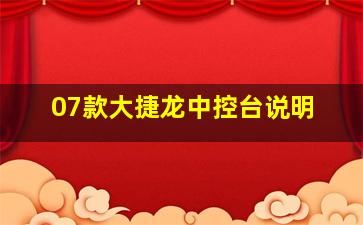 07款大捷龙中控台说明